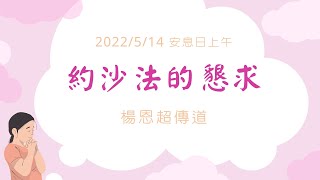 2022/5/14 安息日上午

約沙法的懇求

楊恩超傳道